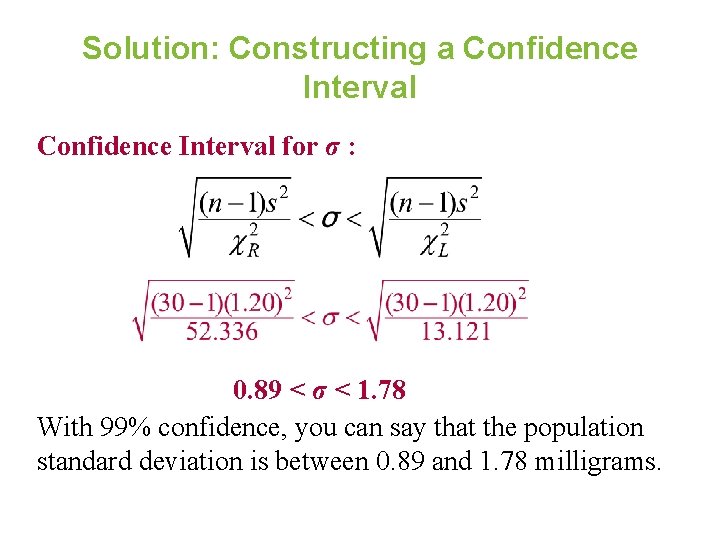 Solution: Constructing a Confidence Interval

Confidence Interval for $\sigma$ :

$\sqrt{\frac{(n-1)s^2}{\chi_R^2}} < \sigma < \sqrt{\frac{(n-1)s^2}{\chi_L^2}}$

$\sqrt{\frac{(30-1)(1.20)^2}{52.336}} < \sigma < \sqrt{\frac{(30-1)(1.20)^2}{13.121}}$

$0.89 < \sigma < 1.78$

With 99% confidence, you can say that the population standard deviation is between 0.89 and 1.78 milligrams.